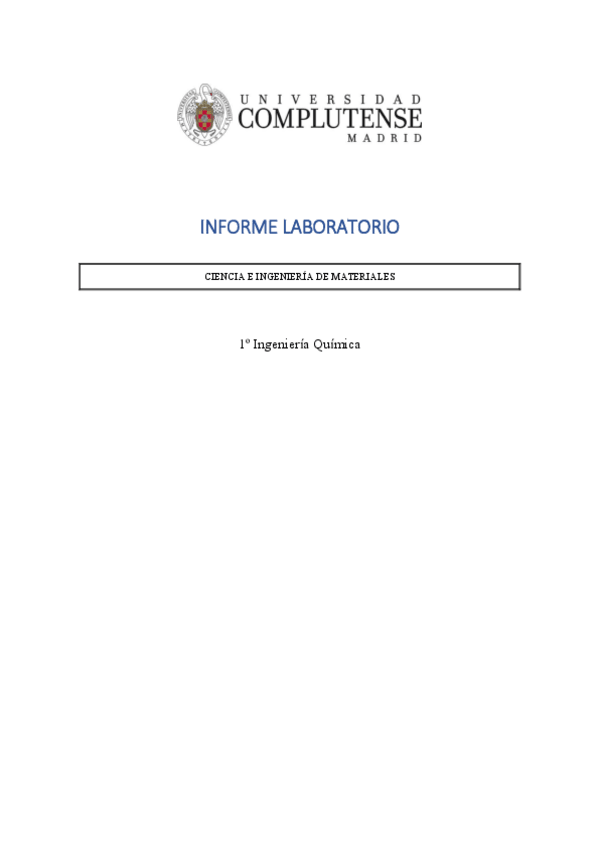 UNIVERSIDAD
COMPLUTENSE
MADRID

INFORME LABORATORIO

CIENCIA E INGENIERÍA DE MATERIALES

1º Ingeniería Química